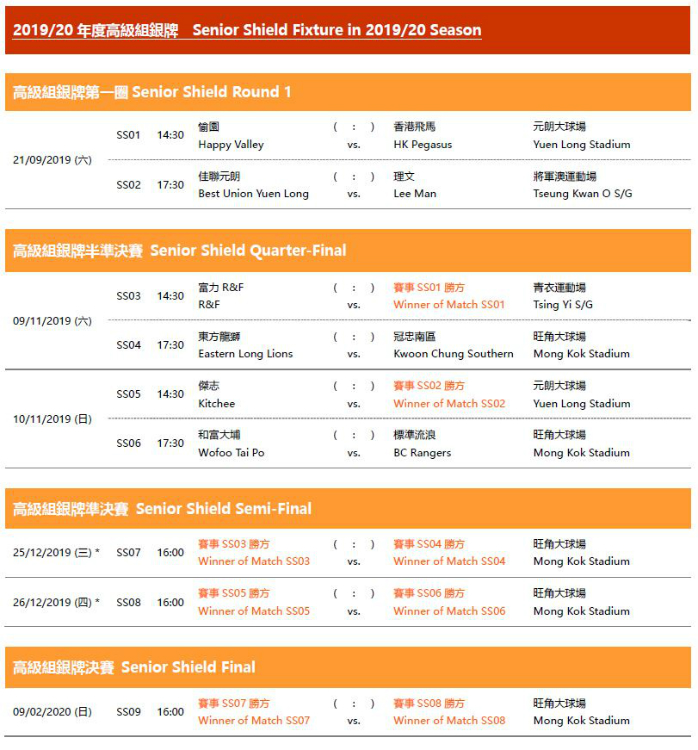 2019/20 年度高級組銀牌 Senior Shield Fixture in 2019/20 Season

高級組銀牌第一圈 Senior Shield Round 1

| | | | | | | |
|---|---|---|---|---|---|---|
| 21/09/2019 (六) | SS01 | 14:30 | 愉園 Happy Valley | ( : ) vs. | 香港飛馬 HK Pegasus | 元朗大球場 Yuen Long Stadium |
| | SS02 | 17:30 | 佳聯元朗 Best Union Yuen Long | ( : ) vs. | 理文 Lee Man | 將軍澳運動場 Tseung Kwan O S/G |

高級組銀牌半準決賽 Senior Shield Quarter-Final

| | | | | | | |
|---|---|---|---|---|---|---|
| 09/11/2019 (六) | SS03 | 14:30 | 富力 R&F R&F | ( : ) vs. | 賽事 SS01 勝方 Winner of Match SS01 | 青衣運動場 Tsing Yi S/G |
| | SS04 | 17:30 | 東方龍獅 Eastern Long Lions | ( : ) vs. | 冠忠南區 Kwoon Chung Southern | 旺角大球場 Mong Kok Stadium |
| 10/11/2019 (日) | SS05 | 14:30 | 傑志 Kitchee | ( : ) vs. | 賽事 SS02 勝方 Winner of Match SS02 | 元朗大球場 Yuen Long Stadium |
| | SS06 | 17:30 | 和富大埔 Wofoo Tai Po | ( : ) vs. | 標準流浪 BC Rangers | 旺角大球場 Mong Kok Stadium |

高級組銀牌準決賽 Senior Shield Semi-Final

| | | | | | | |
|---|---|---|---|---|---|---|
| 25/12/2019 (三) * | SS07 | 16:00 | 賽事 SS03 勝方 Winner of Match SS03 | ( : ) vs. | 賽事 SS04 勝方 Winner of Match SS04 | 旺角大球場 Mong Kok Stadium |
| 26/12/2019 (四) * | SS08 | 16:00 | 賽事 SS05 勝方 Winner of Match SS05 | ( : ) vs. | 賽事 SS06 勝方 Winner of Match SS06 | 旺角大球場 Mong Kok Stadium |

高級組銀牌決賽 Senior Shield Final

| | | | | | | |
|---|---|---|---|---|---|---|
| 09/02/2020 (日) | SS09 | 16:00 | 賽事 SS07 勝方 Winner of Match SS07 | ( : ) vs. | 賽事 SS08 勝方 Winner of Match SS08 | 旺角大球場 Mong Kok Stadium |